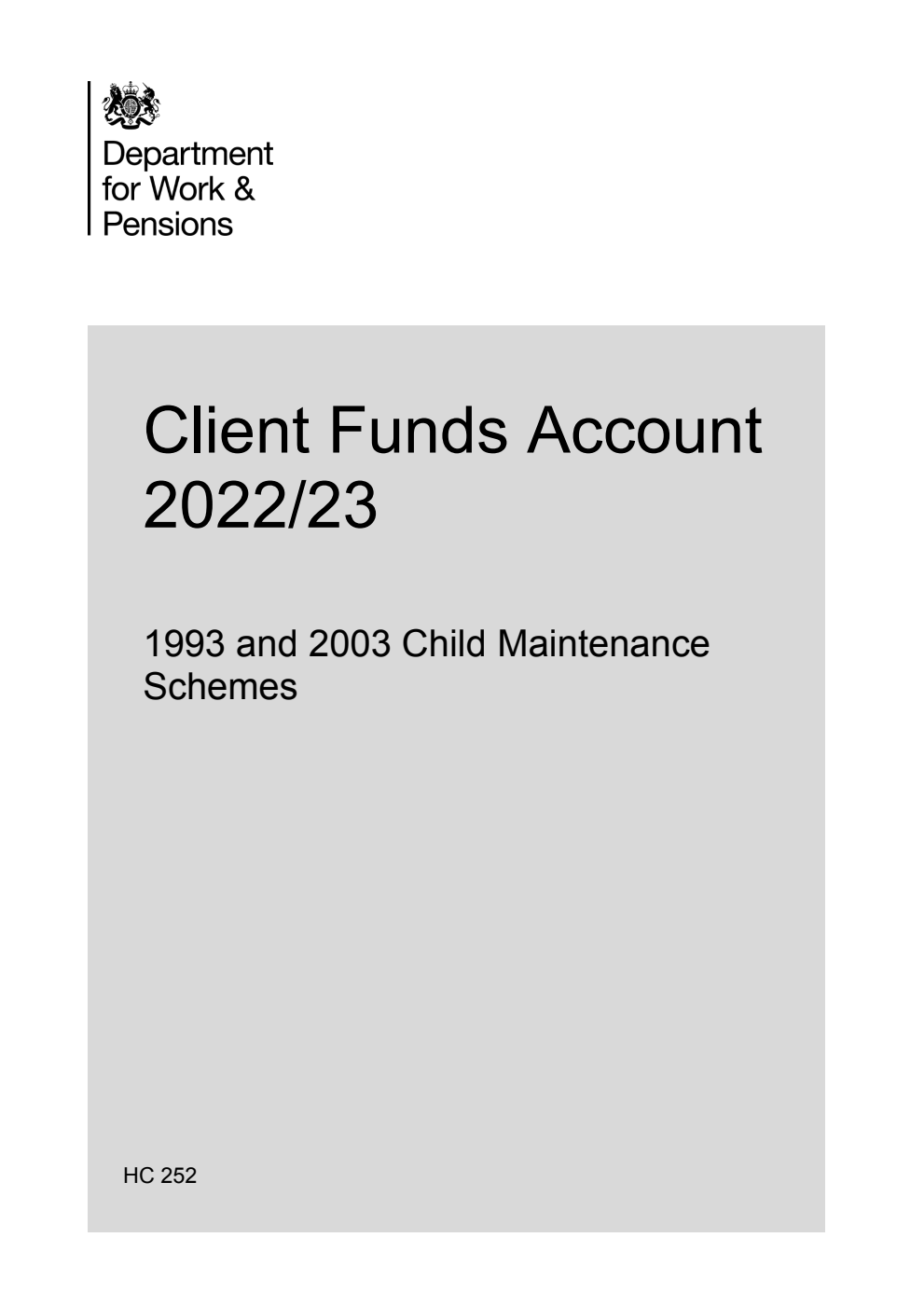 Department for Work & Pensions

Client Funds Account 2022/23

1993 and 2003 Child Maintenance Schemes

HC 252